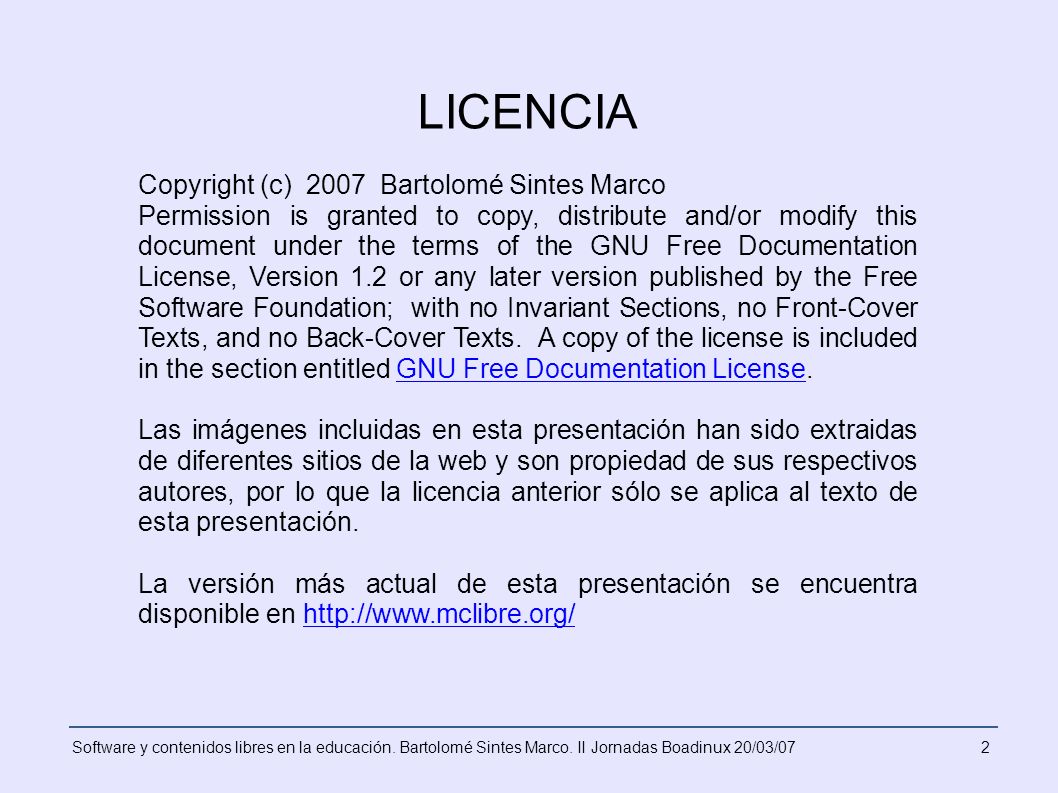 LICENCIA

Copyright (c) 2007 Bartolomé Sintes Marco
Permission is granted to copy, distribute and/or modify this document under the terms of the GNU Free Documentation License, Version 1.2 or any later version published by the Free Software Foundation; with no Invariant Sections, no Front-Cover Texts, and no Back-Cover Texts. A copy of the license is included in the section entitled GNU Free Documentation License.

Las imágenes incluidas en esta presentación han sido extraidas de diferentes sitios de la web y son propiedad de sus respectivos autores, por lo que la licencia anterior sólo se aplica al texto de esta presentación.

La versión más actual de esta presentación se encuentra disponible en http://www.mclibre.org/

Software y contenidos libres en la educación. Bartolomé Sintes Marco. II Jornadas Boadinux 20/03/07 2